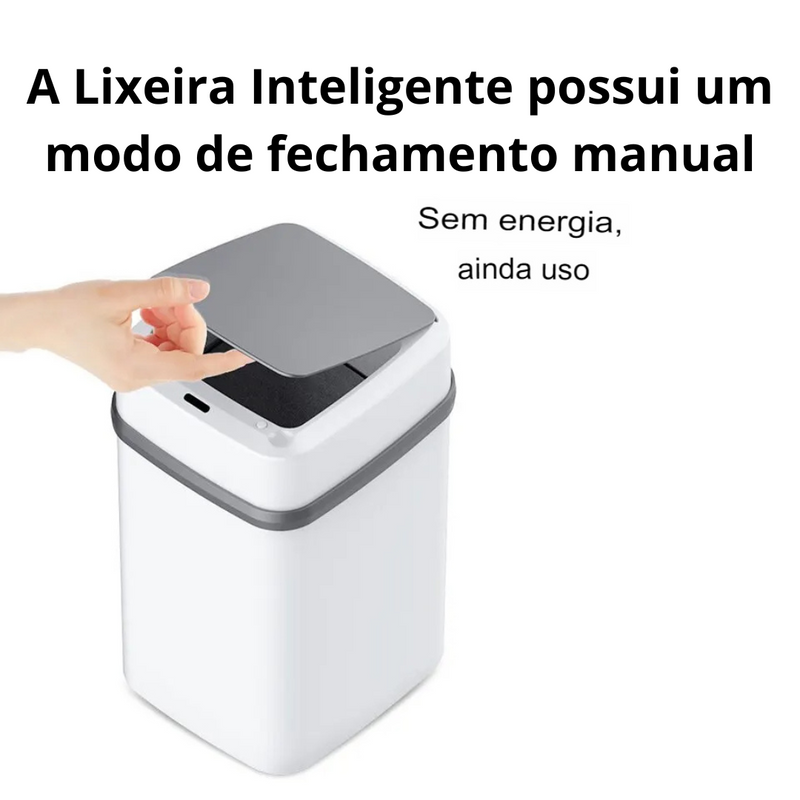 A Lixeira Inteligente possui um modo de fechamento manual

Sem energia, ainda uso